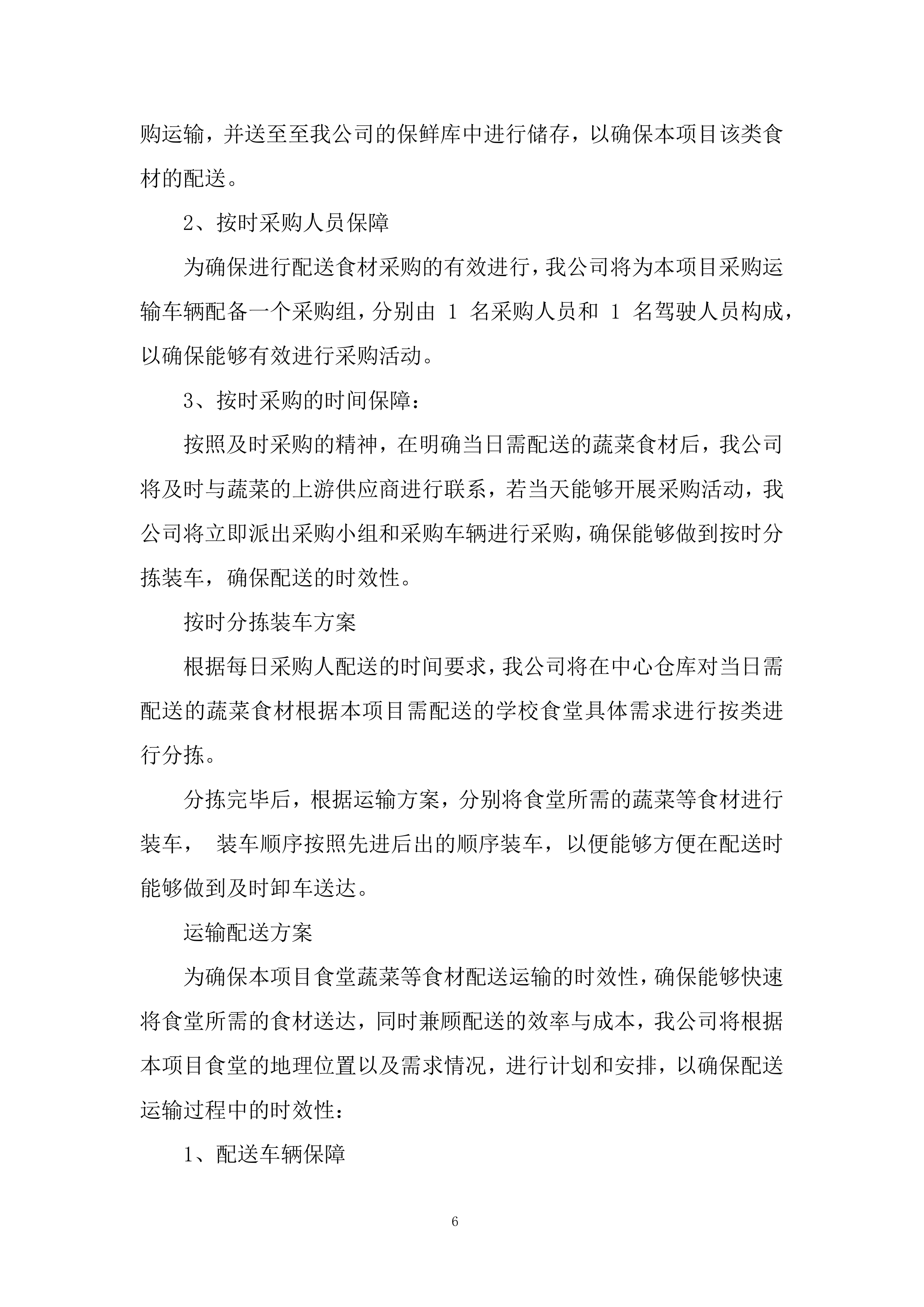 购运输，并送至至我公司的保鲜库中进行储存，以确保本项目该类食材的配送。

2、按时采购人员保障

为确保进行配送食材采购的有效进行，我公司将为本项目采购运输车辆配备一个采购组，分别由 1 名采购人员和 1 名驾驶人员构成，以确保能够有效进行采购活动。

3、按时采购的时间保障：

按照及时采购的精神，在明确当日需配送的蔬菜食材后，我公司将及时与蔬菜的上游供应商进行联系，若当天能够开展采购活动，我公司将立即派出采购小组和采购车辆进行采购，确保能够做到按时分拣装车，确保配送的时效性。

按时分拣装车方案

根据每日采购人配送的时间要求，我公司将在中心仓库对当日需配送的蔬菜食材根据本项目需配送的学校食堂具体需求进行按类进行分拣。

分拣完毕后，根据运输方案，分别将食堂所需的蔬菜等食材进行装车， 装车顺序按照先进后出的顺序装车，以便能够方便在配送时能够做到及时卸车送达。

运输配送方案

为确保本项目食堂蔬菜等食材配送运输的时效性，确保能够快速将食堂所需的食材送达，同时兼顾配送的效率与成本，我公司将根据本项目食堂的地理位置以及需求情况，进行计划和安排，以确保配送运输过程中的时效性：

1、配送车辆保障

6